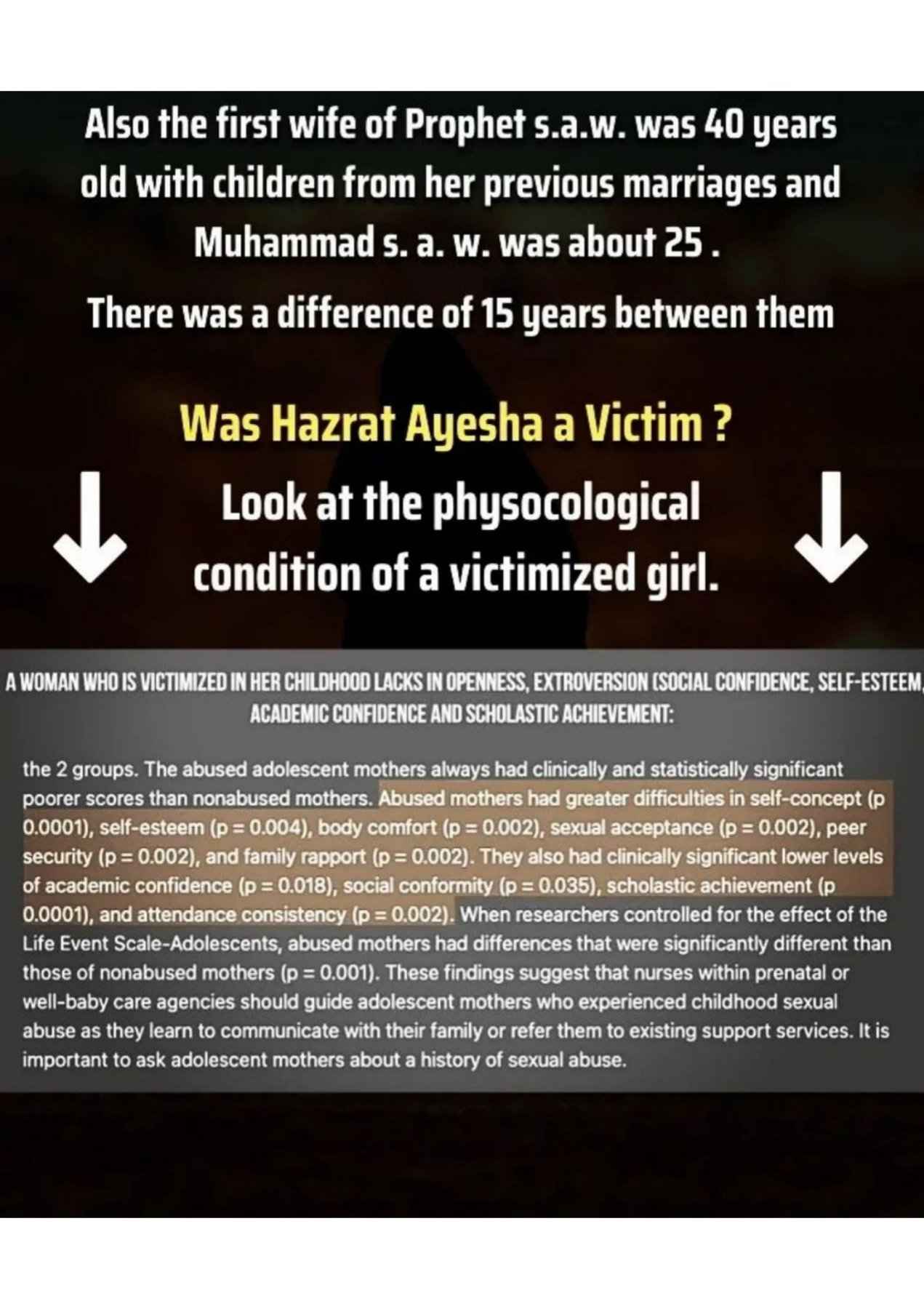 Also the first wife of Prophet s.a.w. was 40 years old with children from her previous marriages and Muhammad s. a. w. was about 25 .

There was a difference of 15 years between them

Was Hazrat Ayesha a Victim ?

Look at the physocological condition of a victimized girl.

A WOMAN WHO IS VICTIMIZED IN HER CHILDHOOD LACKS IN OPENNESS, EXTROVERSION (SOCIAL CONFIDENCE, SELF-ESTEEM, ACADEMIC CONFIDENCE AND SCHOLASTIC ACHIEVEMENT:

the 2 groups. The abused adolescent mothers always had clinically and statistically significant poorer scores than nonabused mothers. Abused mothers had greater difficulties in self-concept (p 0.0001), self-esteem (p = 0.004), body comfort (p = 0.002), sexual acceptance (p = 0.002), peer security (p = 0.002), and family rapport (p = 0.002). They also had clinically significant lower levels of academic confidence (p = 0.018), social conformity (p = 0.035), scholastic achievement (p 0.0001), and attendance consistency (p = 0.002). When researchers controlled for the effect of the Life Event Scale-Adolescents, abused mothers had differences that were significantly different than those of nonabused mothers (p = 0.001). These findings suggest that nurses within prenatal or well-baby care agencies should guide adolescent mothers who experienced childhood sexual abuse as they learn to communicate with their family or refer them to existing support services. It is important to ask adolescent mothers about a history of sexual abuse.